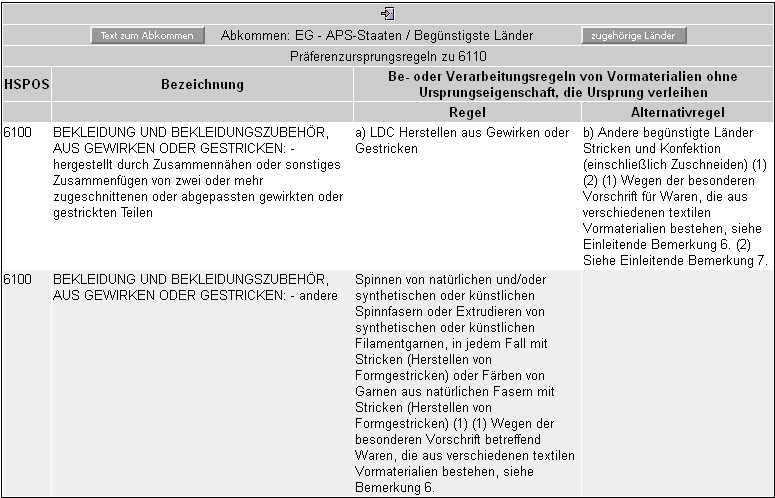 Text zum Abkommen Abkommen: EG - APS-Staaten / Begünstigste Länder zugehörige Länder

Präferenzursprungsregeln zu 6110

| HSPOS | Bezeichnung | Be- oder Verarbeitungsregeln von Vormaterialien ohne Ursprungseigenschaft, die Ursprung verleihen | |
|---|---|---|---|
| | | Regel | Alternativregel |
| 6100 | BEKLEIDUNG UND BEKLEIDUNGSZUBEHÖR, AUS GEWIRKEN ODER GESTRICKEN: - hergestellt durch Zusammennähen oder sonstiges Zusammenfügen von zwei oder mehr zugeschnittenen oder abgepassten gewirkten oder gestrickten Teilen | a) LDC Herstellen aus Gewirken oder Gestricken | b) Andere begünstigte Länder Stricken und Konfektion (einschließlich Zuschneiden) (1) (2) (1) Wegen der besonderen Vorschrift für Waren, die aus verschiedenen textilen Vormaterialien bestehen, siehe Einleitende Bemerkung 6. (2) Siehe Einleitende Bemerkung 7. |
| 6100 | BEKLEIDUNG UND BEKLEIDUNGSZUBEHÖR, AUS GEWIRKEN ODER GESTRICKEN: - andere | Spinnen von natürlichen und/oder synthetischen oder künstlichen Spinnfasern oder Extrudieren von synthetischen oder künstlichen Filamentgarnen, in jedem Fall mit Stricken (Herstellen von Formgestricken) oder Färben von Garnen aus natürlichen Fasern mit Stricken (Herstellen von Formgestricken) (1) (1) Wegen der besonderen Vorschrift betreffend Waren, die aus verschiedenen textilen Vormaterialien bestehen, siehe Bemerkung 6. | |